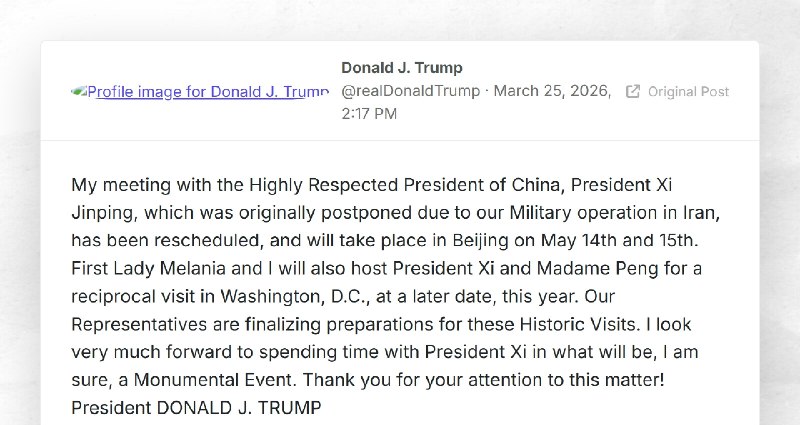 Profile image for Donald J. Trump

Donald J. Trump
@realDonaldTrump · March 25, 2026, 2:17 PM

Original Post

My meeting with the Highly Respected President of China, President Xi Jinping, which was originally postponed due to our Military operation in Iran, has been rescheduled, and will take place in Beijing on May 14th and 15th. First Lady Melania and I will also host President Xi and Madame Peng for a reciprocal visit in Washington, D.C., at a later date, this year. Our Representatives are finalizing preparations for these Historic Visits. I look very much forward to spending time with President Xi in what will be, I am sure, a Monumental Event. Thank you for your attention to this matter! President DONALD J. TRUMP